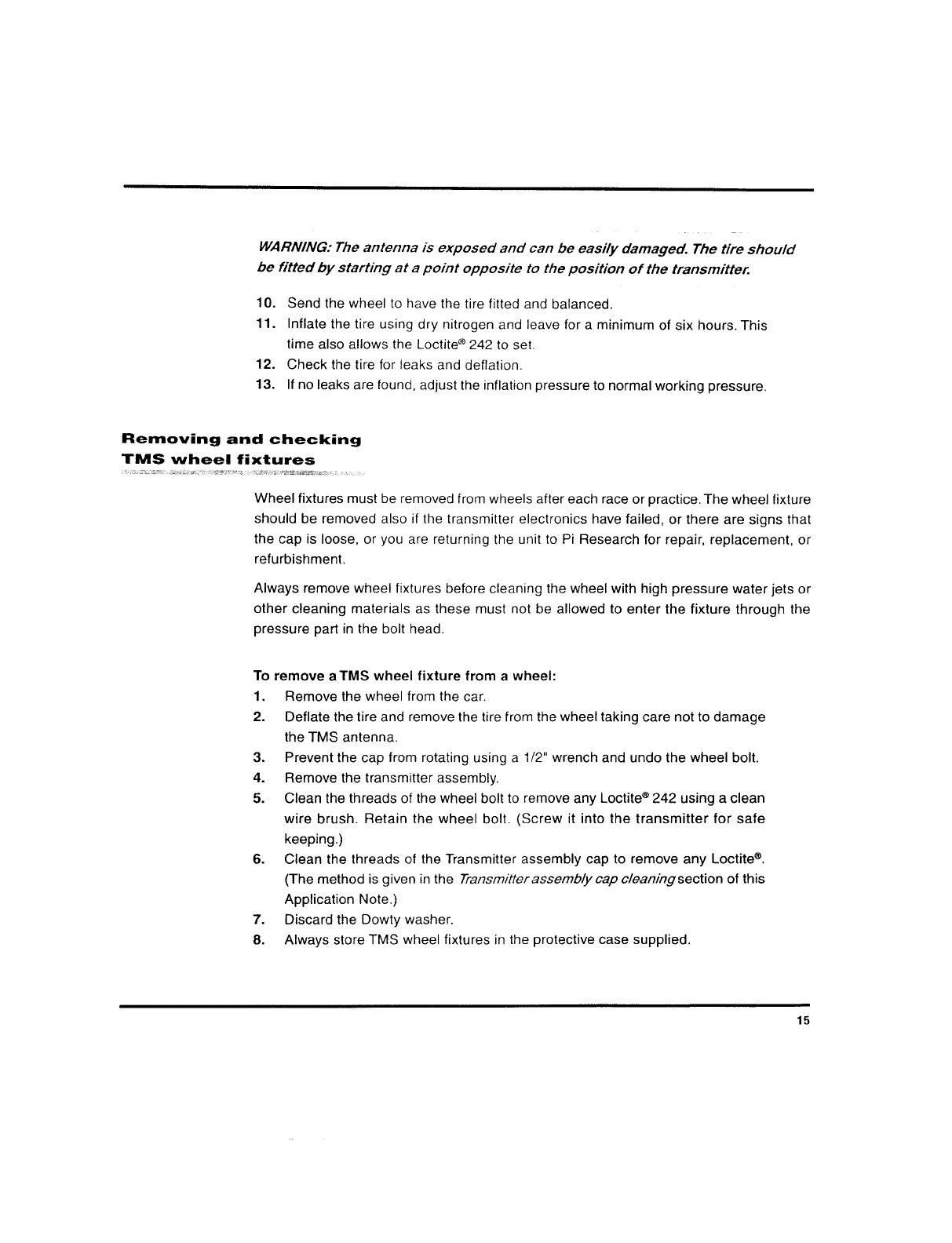 WARNING: The antenna is exposed and can be easily damaged. The tire should be fitted by starting at a point opposite to the position of the transmitter.

10. Send the wheel to have the tire fitted and balanced.
11. Inflate the tire using dry nitrogen and leave for a minimum of six hours. This time also allows the Loctite® 242 to set.
12. Check the tire for leaks and deflation.
13. If no leaks are found, adjust the inflation pressure to normal working pressure.

Removing and checking TMS wheel fixtures

Wheel fixtures must be removed from wheels after each race or practice. The wheel fixture should be removed also if the transmitter electronics have failed, or there are signs that the cap is loose, or you are returning the unit to Pi Research for repair, replacement, or refurbishment.

Always remove wheel fixtures before cleaning the wheel with high pressure water jets or other cleaning materials as these must not be allowed to enter the fixture through the pressure part in the bolt head.

To remove a TMS wheel fixture from a wheel:
1. Remove the wheel from the car.
2. Deflate the tire and remove the tire from the wheel taking care not to damage the TMS antenna.
3. Prevent the cap from rotating using a 1/2" wrench and undo the wheel bolt.
4. Remove the transmitter assembly.
5. Clean the threads of the wheel bolt to remove any Loctite® 242 using a clean wire brush. Retain the wheel bolt. (Screw it into the transmitter for safe keeping.)
6. Clean the threads of the Transmitter assembly cap to remove any Loctite®. (The method is given in the Transmitter assembly cap cleaning section of this Application Note.)
7. Discard the Dowty washer.
8. Always store TMS wheel fixtures in the protective case supplied.

15